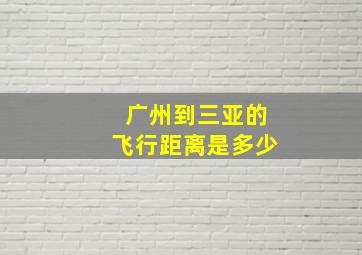 广州到三亚的
飞行距离是多少